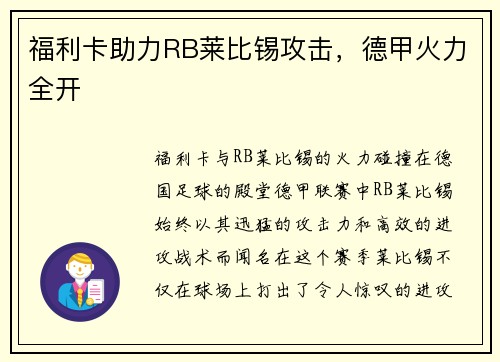 福利卡助力RB莱比锡攻击，德甲火力全开

福利卡与RB莱比锡的火力碰撞在德国足球的殿堂德甲联赛中RB莱比锡始终以其迅猛的攻击力和高效的进攻战术而闻名在这个赛季莱比锡不仅在球场上打出了令人惊叹的进攻